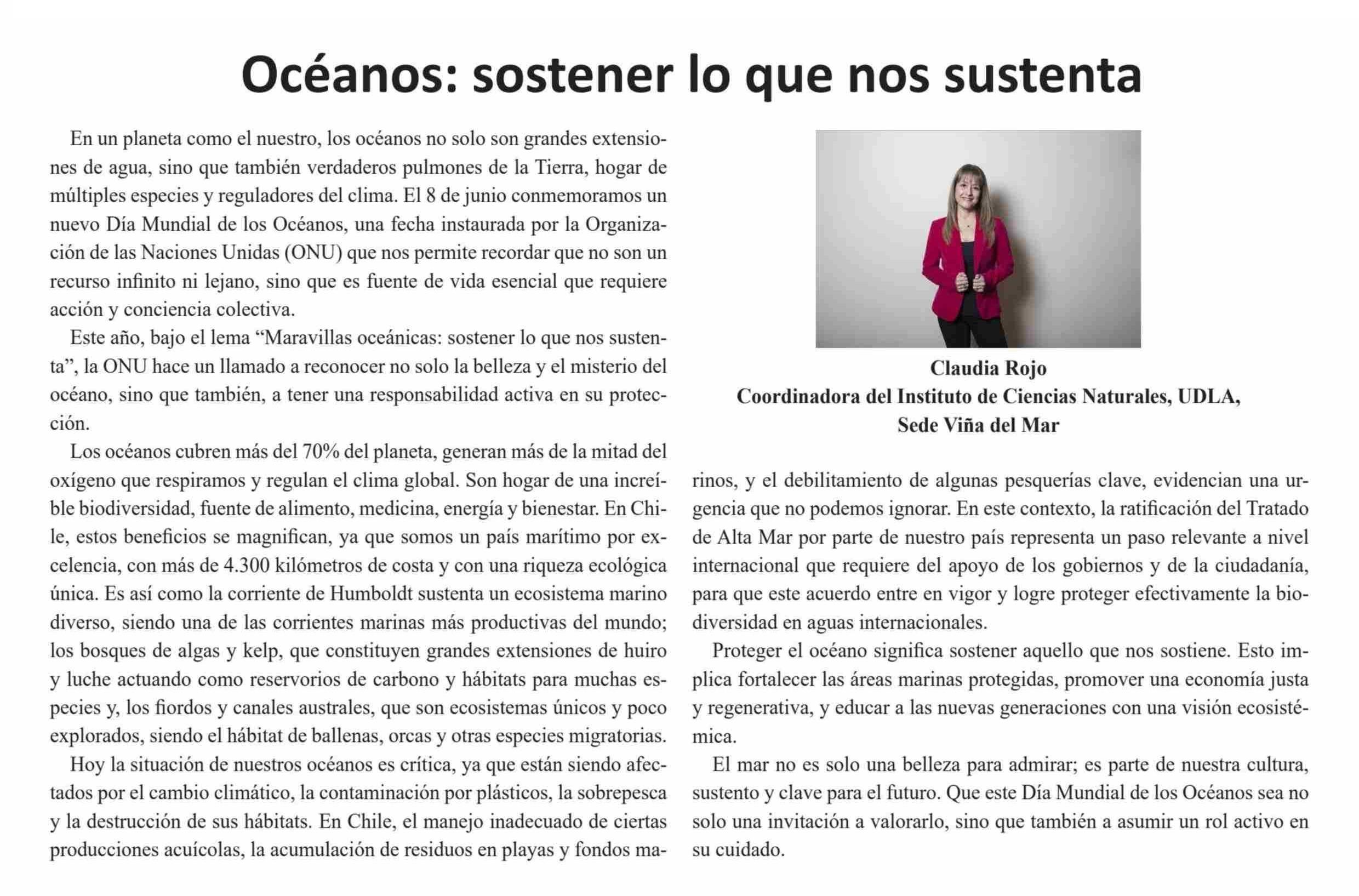 Océanos: sostener lo que nos sustenta

En un planeta como el nuestro, los océanos no solo son grandes extensiones de agua, sino que también verdaderos pulmones de la Tierra, hogar de múltiples especies y reguladores del clima. El 8 de junio conmemoramos un nuevo Día Mundial de los Océanos, una fecha instaurada por la Organización de las Naciones Unidas (ONU) que nos permite recordar que no son un recurso infinito ni lejano, sino que es fuente de vida esencial que requiere acción y conciencia colectiva.

Este año, bajo el lema “Maravillas oceánicas: sostener lo que nos sustenta”, la ONU hace un llamado a reconocer no solo la belleza y el misterio del océano, sino que también, a tener una responsabilidad activa en su protección.

Los océanos cubren más del 70% del planeta, generan más de la mitad del oxígeno que respiramos y regulan el clima global. Son hogar de una increíble biodiversidad, fuente de alimento, medicina, energía y bienestar. En Chile, estos beneficios se magnifican, ya que somos un país marítimo por excelencia, con más de 4.300 kilómetros de costa y con una riqueza ecológica única. Es así como la corriente de Humboldt sustenta un ecosistema marino diverso, siendo una de las corrientes marinas más productivas del mundo; los bosques de algas y kelp, que constituyen grandes extensiones de huiro y luche actuando como reservorios de carbono y hábitats para muchas especies y, los fiordos y canales australes, que son ecosistemas únicos y poco explorados, siendo el hábitat de ballenas, orcas y otras especies migratorias.

Hoy la situación de nuestros océanos es crítica, ya que están siendo afectados por el cambio climático, la contaminación por plásticos, la sobrepesca y la destrucción de sus hábitats. En Chile, el manejo inadecuado de ciertas producciones acuícolas, la acumulación de residuos en playas y fondos marinos, y el debilitamiento de algunas pesquerías clave, evidencian una urgencia que no podemos ignorar. En este contexto, la ratificación del Tratado de Alta Mar por parte de nuestro país representa un paso relevante a nivel internacional que requiere del apoyo de los gobiernos y de la ciudadanía, para que este acuerdo entre en vigor y logre proteger efectivamente la biodiversidad en aguas internacionales.

Proteger el océano significa sostener aquello que nos sostiene. Esto implica fortalecer las áreas marinas protegidas, promover una economía justa y regenerativa, y educar a las nuevas generaciones con una visión ecosistémica.

El mar no es solo una belleza para admirar; es parte de nuestra cultura, sustento y clave para el futuro. Que este Día Mundial de los Océanos sea no solo una invitación a valorarlo, sino que también a asumir un rol activo en su cuidado.

Claudia Rojo
Coordinadora del Instituto de Ciencias Naturales, UDLA,
Sede Viña del Mar